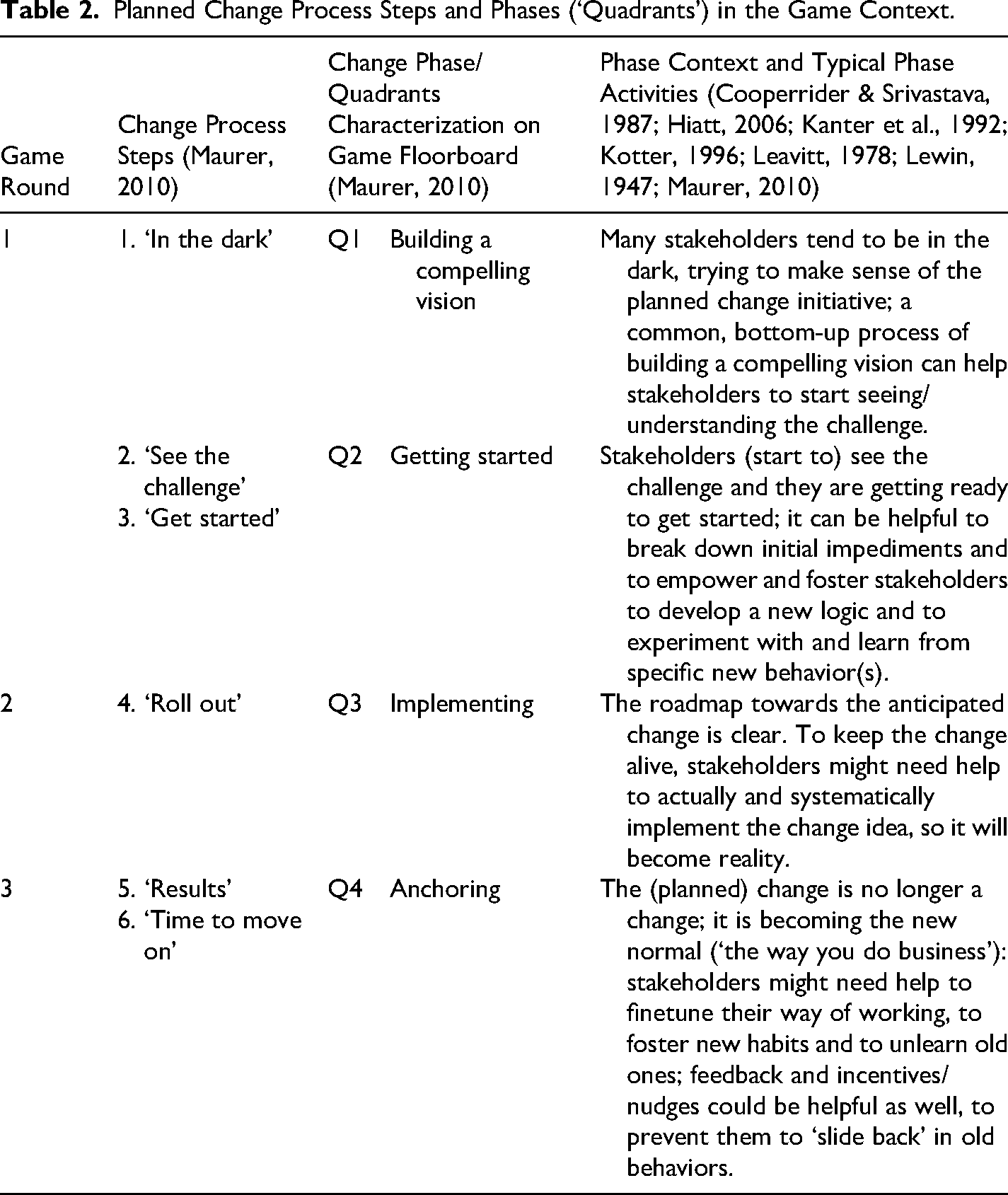 Table 2. Planned Change Process Steps and Phases ('Quadrants') in the Game Context.

| Game Round | Change Process Steps (Maurer, 2010) | Change Phase/ Quadrants Characterization on Game Floorboard (Maurer, 2010) | | Phase Context and Typical Phase Activities (Cooperrider & Srivastava, 1987; Hiatt, 2006; Kanter et al., 1992; Kotter, 1996; Leavitt, 1978; Lewin, 1947; Maurer, 2010) |
|---|---|---|---|---|
| 1 | 1. 'In the dark' | Q1 | Building a compelling vision | Many stakeholders tend to be in the dark, trying to make sense of the planned change initiative; a common, bottom-up process of building a compelling vision can help stakeholders to start seeing/ understanding the challenge. |
| | 2. 'See the challenge' 3. 'Get started' | Q2 | Getting started | Stakeholders (start to) see the challenge and they are getting ready to get started; it can be helpful to break down initial impediments and to empower and foster stakeholders to develop a new logic and to experiment with and learn from specific new behavior(s). |
| 2 | 4. 'Roll out' | Q3 | Implementing | The roadmap towards the anticipated change is clear. To keep the change alive, stakeholders might need help to actually and systematically implement the change idea, so it will become reality. |
| 3 | 5. 'Results' 6. 'Time to move on' | Q4 | Anchoring | The (planned) change is no longer a change; it is becoming the new normal ('the way you do business'): stakeholders might need help to finetune their way of working, to foster new habits and to unlearn old ones; feedback and incentives/ nudges could be helpful as well, to prevent them to 'slide back' in old behaviors. |